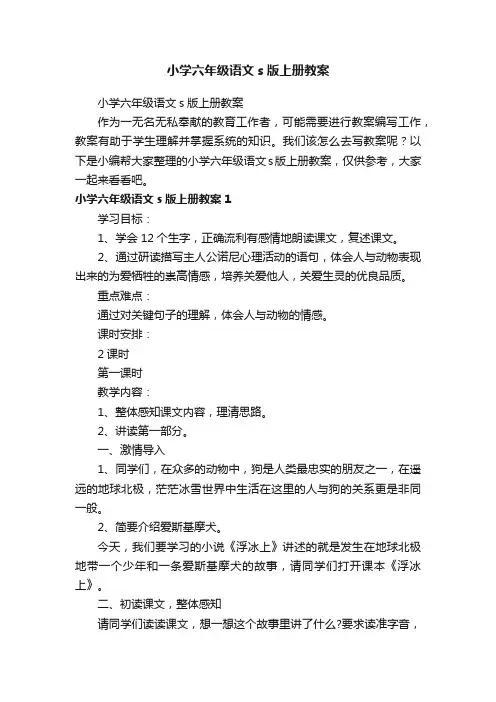 小学六年级语文 s 版上册教案

小学六年级语文 s 版上册教案

作为一无名无私奉献的教育工作者，可能需要进行教案编写工作，教案有助于学生理解并掌握系统的知识。我们该怎么去写教案呢？以下是小编帮大家整理的小学六年级语文 s 版上册教案，仅供参考，大家一起来看看吧。

小学六年级语文 s 版上册教案 1

学习目标：

1、学会 12 个生字，正确流利有感情地朗读课文，复述课文。

2、通过研读描写主人公诺尼心理活动的语句，体会人与动物表现出来的为爱牺牲的崇高情感，培养关爱他人，关爱生灵的优良品质。

重点难点：

通过对关键句子的理解，体会人与动物的情感。

课时安排：

2 课时

第一课时

教学内容：

1、整体感知课文内容，理清思路。

2、讲读第一部分。

一、激情导入

1、同学们，在众多的动物中，狗是人类最忠实的朋友之一，在遥远的地球北极，茫茫冰雪世界中生活在这里的人与狗的关系更是非同一般。

2、简要介绍爱斯基摩犬。

今天，我们要学习的小说《浮冰上》讲述的就是发生在地球北极地带一个少年和一条爱斯基摩犬的故事，请同学们打开课本《浮冰上》。

二、初读课文，整体感知

请同学们读读课文，想一想这个故事里讲了什么?要求读准字音，